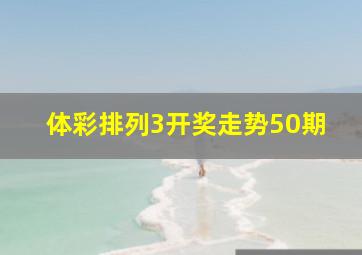 体彩排列3开奖走势50期